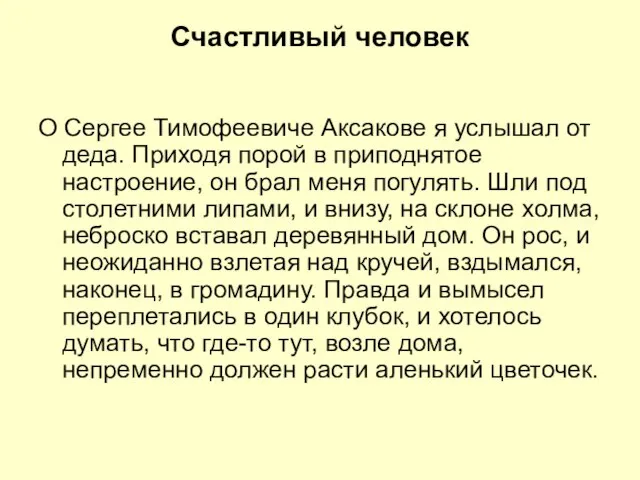 Счастливый человек

О Сергее Тимофеевиче Аксакове я услышал от деда. Приходя порой в приподнятое настроение, он брал меня погулять. Шли под столетними липами, и внизу, на склоне холма, неброско вставал деревянный дом. Он рос, и неожиданно взлетая над кручей, вздымался, наконец, в громадину. Правда и вымысел переплетались в один клубок, и хотелось думать, что где-то тут, возле дома, непременно должен расти аленький цветочек.